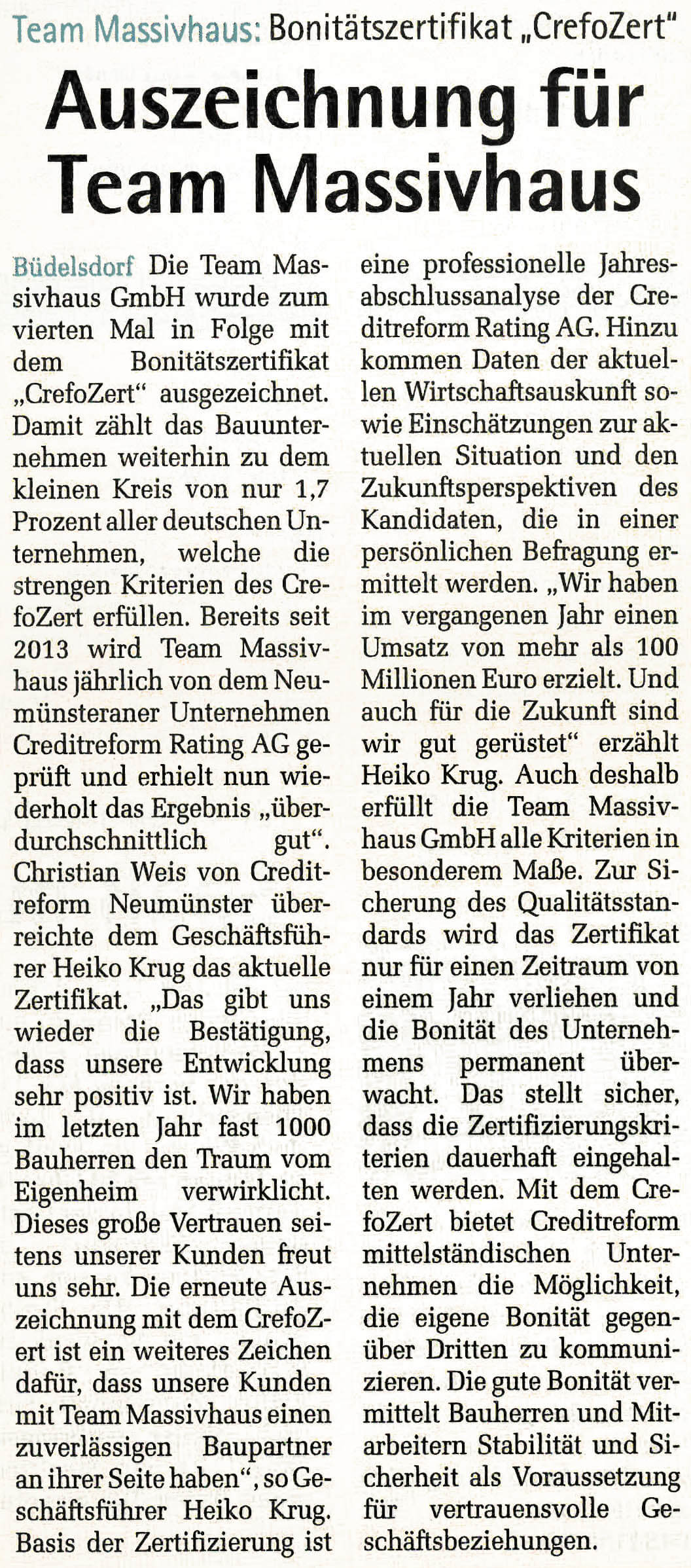 Team Massivhaus: Bonitätszertifikat „CrefoZert"

Auszeichnung für Team Massivhaus

Büdelsdorf Die Team Massivhaus GmbH wurde zum vierten Mal in Folge mit dem Bonitätszertifikat „CrefoZert" ausgezeichnet. Damit zählt das Bauunternehmen weiterhin zu dem kleinen Kreis von nur 1,7 Prozent aller deutschen Unternehmen, welche die strengen Kriterien des CrefoZert erfüllen. Bereits seit 2013 wird Team Massivhaus jährlich von dem Neumünsteraner Unternehmen Creditreform Rating AG geprüft und erhielt nun wiederholt das Ergebnis „überdurchschnittlich gut". Christian Weis von Creditreform Neumünster überreichte dem Geschäftsführer Heiko Krug das aktuelle Zertifikat. „Das gibt uns wieder die Bestätigung, dass unsere Entwicklung sehr positiv ist. Wir haben im letzten Jahr fast 1000 Bauherren den Traum vom Eigenheim verwirklicht. Dieses große Vertrauen seitens unserer Kunden freut uns sehr. Die erneute Auszeichnung mit dem CrefoZert ist ein weiteres Zeichen dafür, dass unsere Kunden mit Team Massivhaus einen zuverlässigen Baupartner an ihrer Seite haben", so Geschäftsführer Heiko Krug. Basis der Zertifizierung ist eine professionelle Jahresabschlussanalyse der Creditreform Rating AG. Hinzu kommen Daten der aktuellen Wirtschaftsauskunft sowie Einschätzungen zur aktuellen Situation und den Zukunftsperspektiven des Kandidaten, die in einer persönlichen Befragung ermittelt werden. „Wir haben im vergangenen Jahr einen Umsatz von mehr als 100 Millionen Euro erzielt. Und auch für die Zukunft sind wir gut gerüstet" erzählt Heiko Krug. Auch deshalb erfüllt die Team Massivhaus GmbH alle Kriterien in besonderem Maße. Zur Sicherung des Qualitätsstandards wird das Zertifikat nur für einen Zeitraum von einem Jahr verliehen und die Bonität des Unternehmens permanent überwacht. Das stellt sicher, dass die Zertifizierungskriterien dauerhaft eingehalten werden. Mit dem CrefoZert bietet Creditreform mittelständischen Unternehmen die Möglichkeit, die eigene Bonität gegenüber Dritten zu kommunizieren. Die gute Bonität vermittelt Bauherren und Mitarbeitern Stabilität und Sicherheit als Voraussetzung für vertrauensvolle Geschäftsbeziehungen.